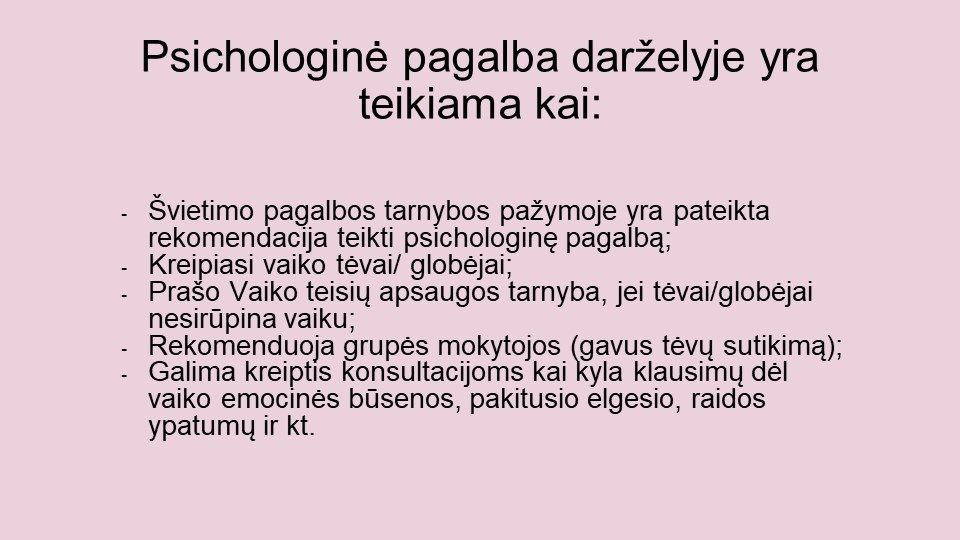 Psichologinė pagalba darželyje yra teikiama kai:

- Švietimo pagalbos tarnybos pažymoje yra pateikta rekomendacija teikti psichologinę pagalbą;
- Kreipiasi vaiko tėvai/ globėjai;
- Prašo Vaiko teisių apsaugos tarnyba, jei tėvai/globėjai nesirūpina vaiku;
- Rekomenduoja grupės mokytojos (gavus tėvų sutikimą);
- Galima kreiptis konsultacijoms kai kyla klausimų dėl vaiko emocinės būsenos, pakitusio elgesio, raidos ypatumų ir kt.